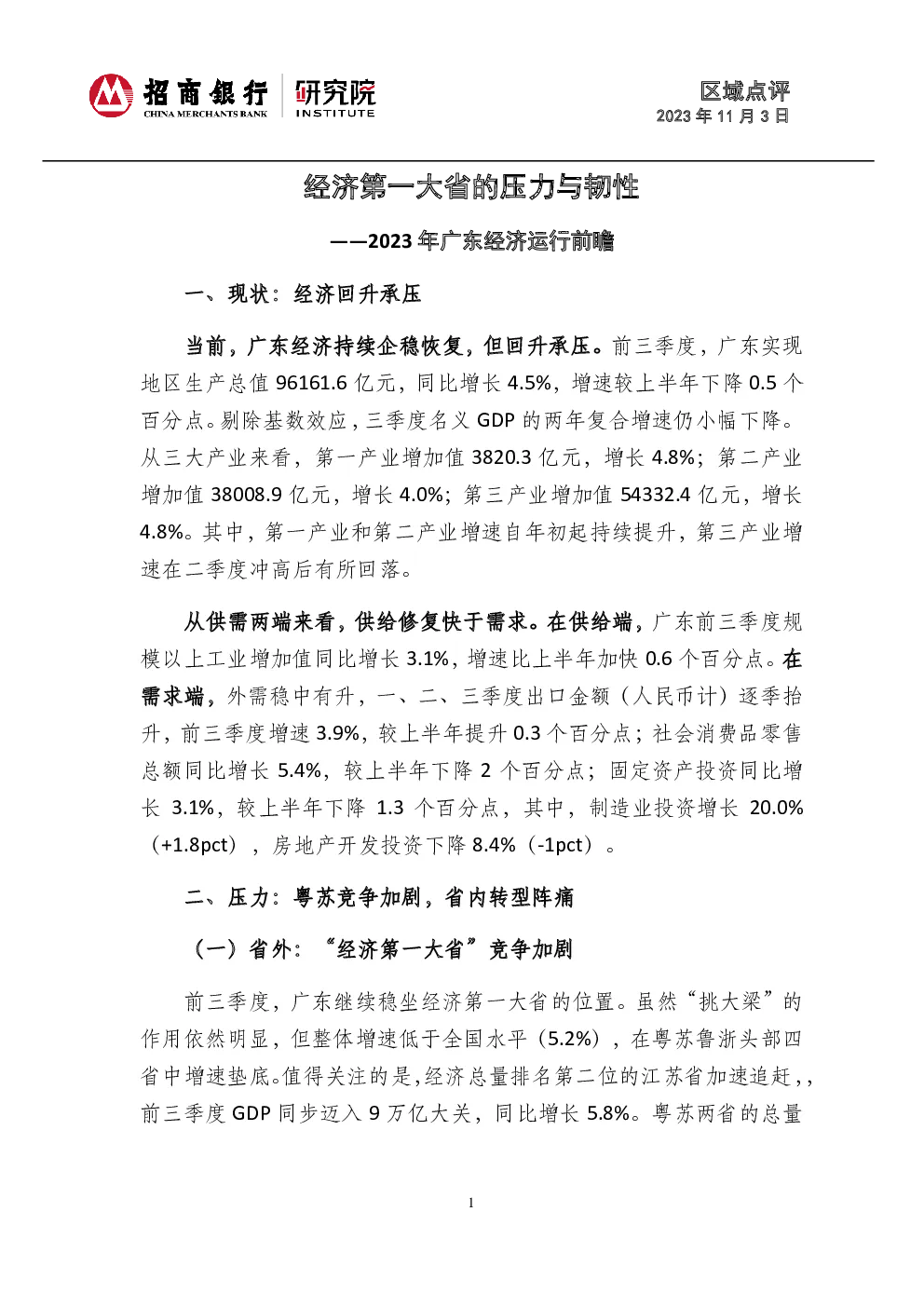 招商银行
CHINA MERCHANTS BANK
研究院
INSTITUTE

区域点评
2023 年 11 月 3 日

经济第一大省的压力与韧性

——2023 年广东经济运行前瞻

一、现状：经济回升承压

当前，广东经济持续企稳恢复，但回升承压。前三季度，广东实现地区生产总值 96161.6 亿元，同比增长 4.5%，增速较上半年下降 0.5 个百分点。剔除基数效应，三季度名义 GDP 的两年复合增速仍小幅下降。从三大产业来看，第一产业增加值 3820.3 亿元，增长 4.8%；第二产业增加值 38008.9 亿元，增长 4.0%；第三产业增加值 54332.4 亿元，增长 4.8%。其中，第一产业和第二产业增速自年初起持续提升，第三产业增速在二季度冲高后有所回落。

从供需两端来看，供给修复快于需求。在供给端，广东前三季度规模以上工业增加值同比增长 3.1%，增速比上半年加快 0.6 个百分点。在需求端，外需稳中有升，一、二、三季度出口金额（人民币计）逐季抬升，前三季度增速 3.9%，较上半年提升 0.3 个百分点；社会消费品零售总额同比增长 5.4%，较上半年下降 2 个百分点；固定资产投资同比增长 3.1%，较上半年下降 1.3 个百分点，其中，制造业投资增长 20.0%（+1.8pct），房地产开发投资下降 8.4%（-1pct）。

二、压力：粤苏竞争加剧，省内转型阵痛

（一）省外：“经济第一大省”竞争加剧

前三季度，广东继续稳坐经济第一大省的位置。虽然“挑大梁”的作用依然明显，但整体增速低于全国水平（5.2%），在粤苏鲁浙头部四省中增速垫底。值得关注的是，经济总量排名第二位的江苏省加速追赶，，前三季度 GDP 同步迈入 9 万亿大关，同比增长 5.8%。粤苏两省的总量

1